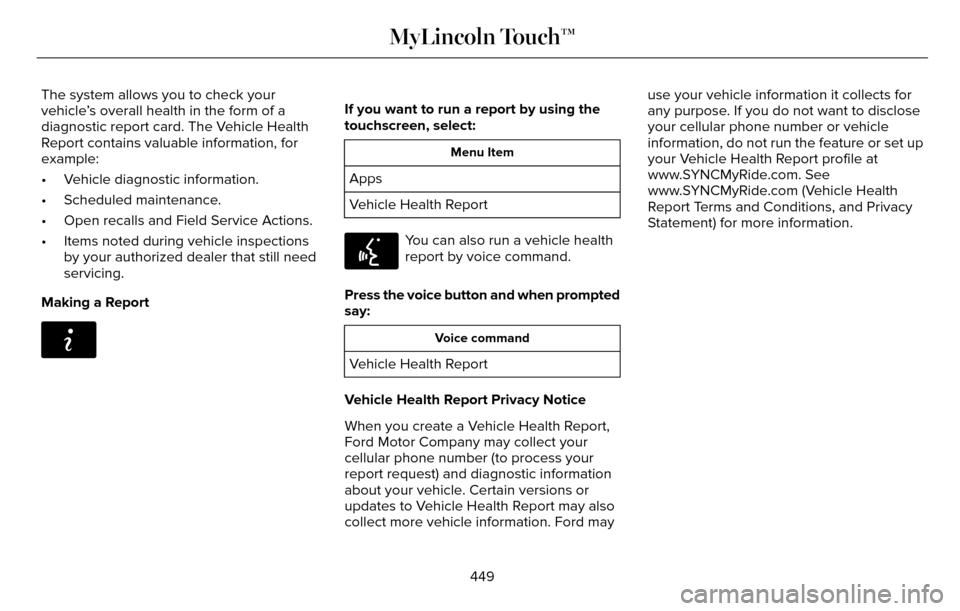 MyLincoln Touch™

The system allows you to check your vehicle's overall health in the form of a diagnostic report card. The Vehicle Health Report contains valuable information, for example:

• Vehicle diagnostic information.

• Scheduled maintenance.

• Open recalls and Field Service Actions.

• Items noted during vehicle inspections by your authorized dealer that still need servicing.

Making a Report

If you want to run a report by using the touchscreen, select:

| Menu Item |
|---|
| Apps |
| Vehicle Health Report |

You can also run a vehicle health report by voice command.

Press the voice button and when prompted say:

| Voice command |
|---|
| Vehicle Health Report |

Vehicle Health Report Privacy Notice

When you create a Vehicle Health Report, Ford Motor Company may collect your cellular phone number (to process your report request) and diagnostic information about your vehicle. Certain versions or updates to Vehicle Health Report may also collect more vehicle information. Ford may use your vehicle information it collects for any purpose. If you do not want to disclose your cellular phone number or vehicle information, do not run the feature or set up your Vehicle Health Report profile at www.SYNCMyRide.com. See www.SYNCMyRide.com (Vehicle Health Report Terms and Conditions, and Privacy Statement) for more information.

449

carmanualsonline.info